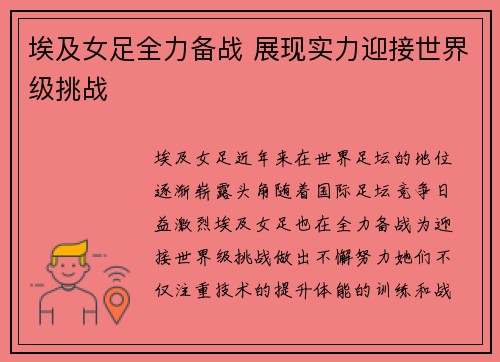 埃及女足全力备战 展现实力迎接世界级挑战

埃及女足近年来在世界足坛的地位逐渐崭露头角随着国际足坛竞争日益激烈埃及女足也在全力备战为迎接世界级挑战做出不懈努力她们不仅注重技术的提升体能的训练和战